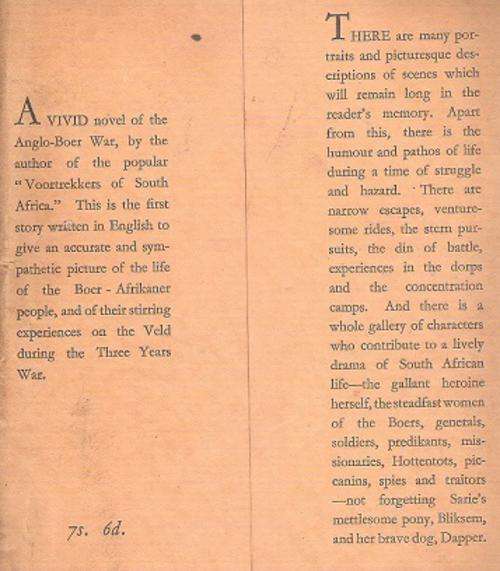 A VIVID novel of the Anglo-Boer War, by the author of the popular "Voortrekkers of South Africa." This is the first story written in English to give an accurate and sympathetic picture of the life of the Boer - Afrikaner people, and of their stirring experiences on the Veld during the Three Years War.

7s. 6d.

THERE are many portraits and picturesque descriptions of scenes which will remain long in the reader's memory. Apart from this, there is the humour and pathos of life during a time of struggle and hazard. There are narrow escapes, venturesome rides, the stern pursuits, the din of battle, experiences in the dorps and the concentration camps. And there is a whole gallery of characters who contribute to a lively drama of South African life—the gallant heroine herself, the steadfast women of the Boers, generals, soldiers, predikants, missionaries, Hottentots, piccanins, spies and traitors —not forgetting Sarie's mettlesome pony, Bliksem, and her brave dog, Dapper.